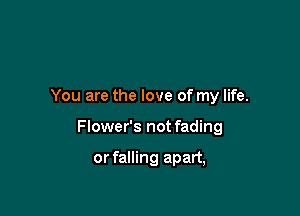 You are the love of my life.

Flower's not fading

or falling apart,